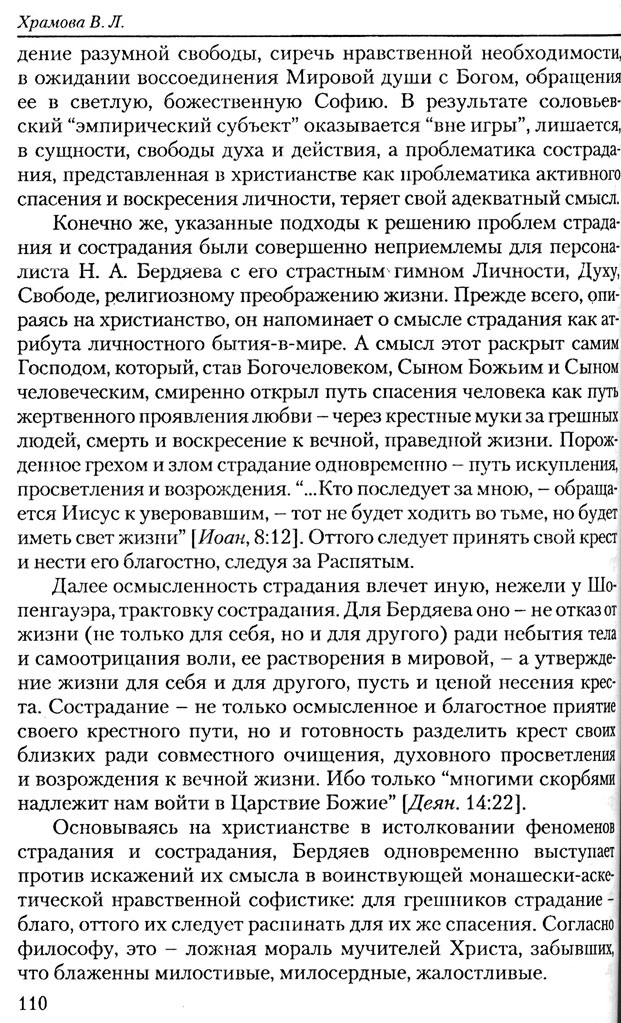 Храмова В. Л.

дение разумной свободы, сиречь нравственной необходимости, в ожидании воссоединения Мировой души с Богом, обращения ее в светлую, божественную Софию. В результате соловьевский "эмпирический субъект" оказывается "вне игры", лишается, в сущности, свободы духа и действия, а проблематика сострадания, представленная в христианстве как проблематика активного спасения и воскресения личности, теряет свой адекватный смысл.

Конечно же, указанные подходы к решению проблем страдания и сострадания были совершенно неприемлемы для персоналиста Н. А. Бердяева с его страстным гимном Личности, Духу, Свободе, религиозному преображению жизни. Прежде всего, опираясь на христианство, он напоминает о смысле страдания как атрибута личностного бытия-в-мире. А смысл этот раскрыт самим Господом, который, став Богочеловеком, Сыном Божьим и Сыном человеческим, смиренно открыл путь спасения человека как путь жертвенного проявления любви – через крестные муки за грешных людей, смерть и воскресение к вечной, праведной жизни. Порожденное грехом и злом страдание одновременно – путь искупления, просветления и возрождения. "...Кто последует за мною, – обращается Иисус к уверовавшим, – тот не будет ходить во тьме, но будет иметь свет жизни" [Иоан, 8:12]. Оттого следует принять свой крест и нести его благостно, следуя за Распятым.

Далее осмысленность страдания влечет иную, нежели у Шопенгауэра, трактовку сострадания. Для Бердяева оно – не отказ от жизни (не только для себя, но и для другого) ради небытия тела и самоотрицания воли, ее растворения в мировой, – а утверждение жизни для себя и для другого, пусть и ценой несения креста. Сострадание – не только осмысленное и благостное приятие своего крестного пути, но и готовность разделить крест своих близких ради совместного очищения, духовного просветления и возрождения к вечной жизни. Ибо только "многими скорбями надлежит нам войти в Царствие Божие" [Деян. 14:22].

Основываясь на христианстве в истолковании феноменов страдания и сострадания, Бердяев одновременно выступает против искажений их смысла в воинствующей монашески-аскетической нравственной софистике: для грешников страдание - благо, оттого их следует распинать для их же спасения. Согласно философу, это – ложная мораль мучителей Христа, забывших, что блаженны милостивые, милосердные, жалостливые.

110